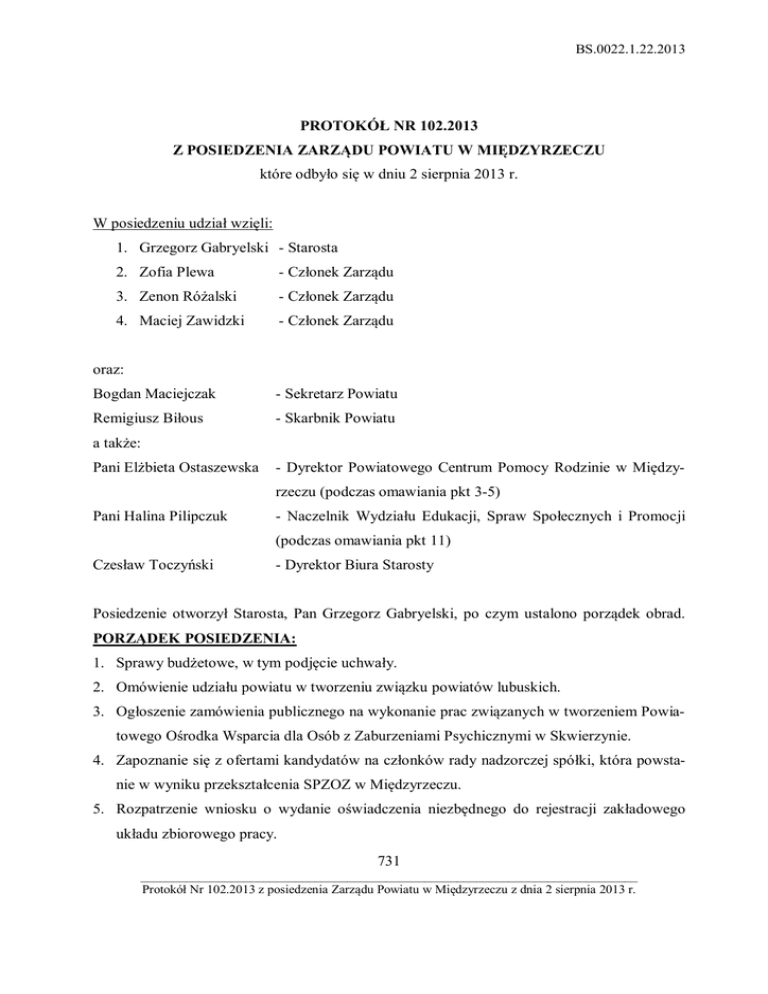 BS.0022.1.22.2013

PROTOKÓŁ NR 102.2013
Z POSIEDZENIA ZARZĄDU POWIATU W MIĘDZYRZECZU
które odbyło się w dniu 2 sierpnia 2013 r.

W posiedzeniu udział wzięli:
1. Grzegorz Gabryelski - Starosta
2. Zofia Plewa - Członek Zarządu
3. Zenon Różalski - Członek Zarządu
4. Maciej Zawidzki - Członek Zarządu

oraz:
Bogdan Maciejczak - Sekretarz Powiatu
Remigiusz Biłous - Skarbnik Powiatu
a także:
Pani Elżbieta Ostaszewska - Dyrektor Powiatowego Centrum Pomocy Rodzinie w Międzyrzeczu (podczas omawiania pkt 3-5)
Pani Halina Pilipczuk - Naczelnik Wydziału Edukacji, Spraw Społecznych i Promocji (podczas omawiania pkt 11)
Czesław Toczyński - Dyrektor Biura Starosty

Posiedzenie otworzył Starosta, Pan Grzegorz Gabryelski, po czym ustalono porządek obrad.
PORZĄDEK POSIEDZENIA:
1. Sprawy budżetowe, w tym podjęcie uchwały.
2. Omówienie udziału powiatu w tworzeniu związku powiatów lubuskich.
3. Ogłoszenie zamówienia publicznego na wykonanie prac związanych w tworzeniem Powiatowego Ośrodka Wsparcia dla Osób z Zaburzeniami Psychicznymi w Skwierzynie.
4. Zapoznanie się z ofertami kandydatów na członków rady nadzorczej spółki, która powstanie w wyniku przekształcenia SPZOZ w Międzyrzeczu.
5. Rozpatrzenie wniosku o wydanie oświadczenia niezbędnego do rejestracji zakładowego układu zbiorowego pracy.

731

Protokół Nr 102.2013 z posiedzenia Zarządu Powiatu w Międzyrzeczu z dnia 2 sierpnia 2013 r.